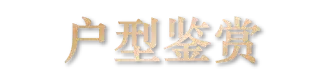 户型鉴赏